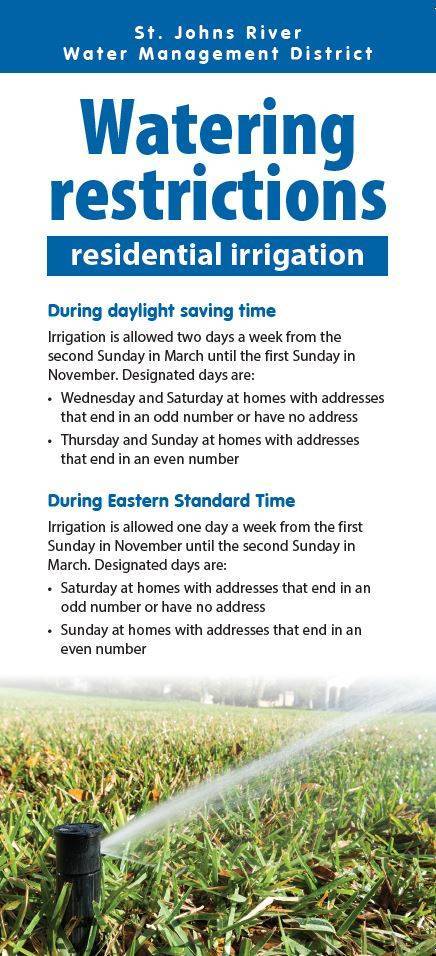 St. Johns River
Water Management District

Watering restrictions

residential irrigation

During daylight saving time

Irrigation is allowed two days a week from the second Sunday in March until the first Sunday in November. Designated days are:

• Wednesday and Saturday at homes with addresses that end in an odd number or have no address
• Thursday and Sunday at homes with addresses that end in an even number

During Eastern Standard Time

Irrigation is allowed one day a week from the first Sunday in November until the second Sunday in March. Designated days are:

• Saturday at homes with addresses that end in an odd number or have no address
• Sunday at homes with addresses that end in an even number